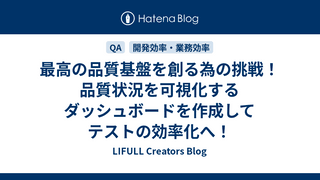 Hatena Blog

QA

開発効率・業務効率

最高の品質基盤を創る為の挑戦！品質状況を可視化するダッシュボードを作成してテストの効率化へ！

LIFULL Creators Blog